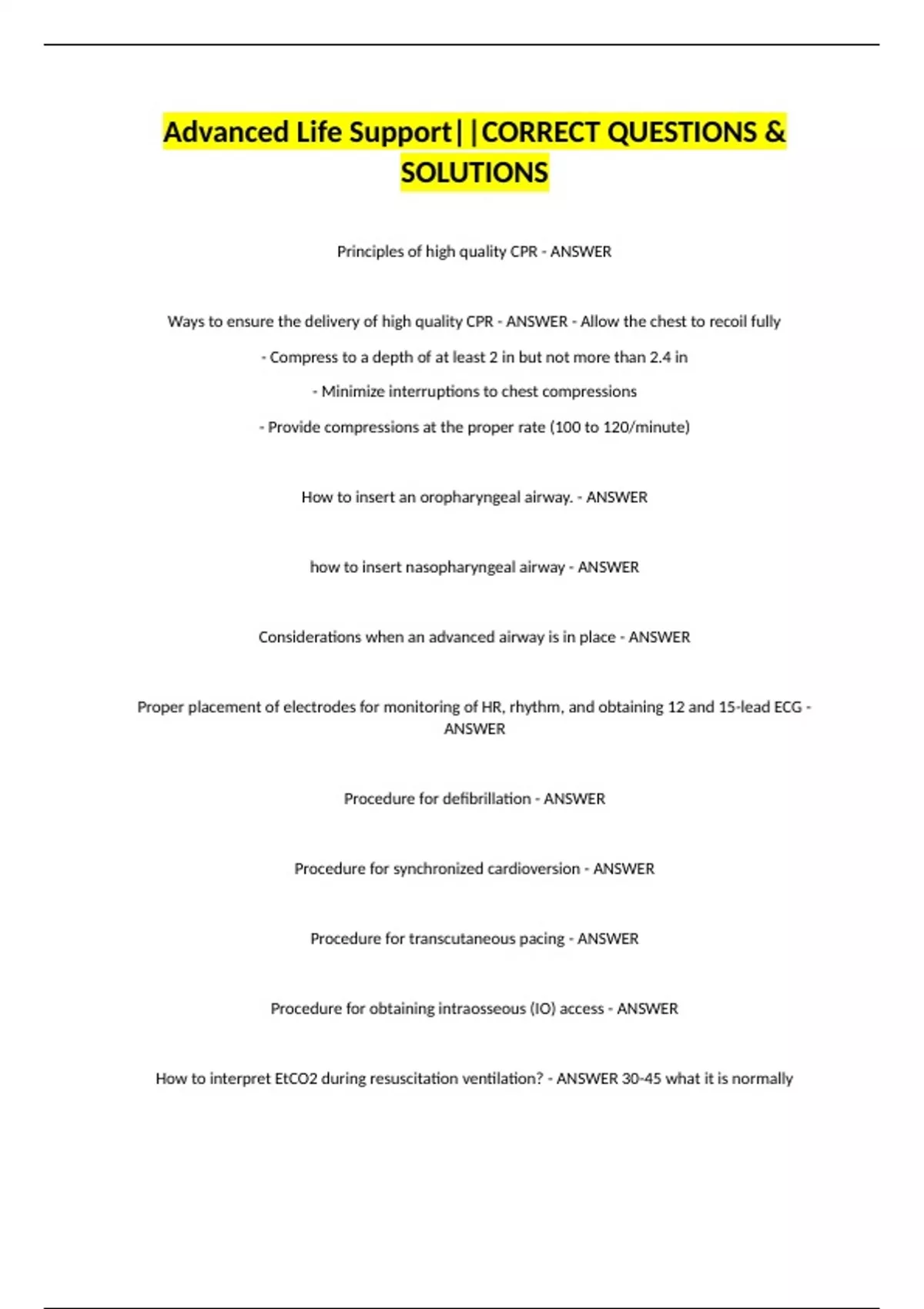 Advanced Life Support||CORRECT QUESTIONS & SOLUTIONS

Principles of high quality CPR - ANSWER

Ways to ensure the delivery of high quality CPR - ANSWER - Allow the chest to recoil fully

- Compress to a depth of at least 2 in but not more than 2.4 in

- Minimize interruptions to chest compressions

- Provide compressions at the proper rate (100 to 120/minute)

How to insert an oropharyngeal airway. - ANSWER

how to insert nasopharyngeal airway - ANSWER

Considerations when an advanced airway is in place - ANSWER

Proper placement of electrodes for monitoring of HR, rhythm, and obtaining 12 and 15-lead ECG - ANSWER

Procedure for defibrillation - ANSWER

Procedure for synchronized cardioversion - ANSWER

Procedure for transcutaneous pacing - ANSWER

Procedure for obtaining intraosseous (IO) access - ANSWER

How to interpret EtCO2 during resuscitation ventilation? - ANSWER 30-45 what it is normally